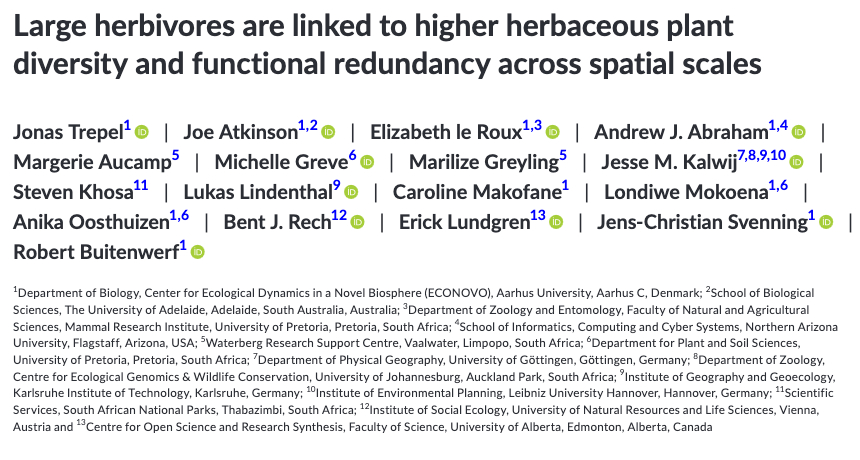 Large herbivores are linked to higher herbaceous plant diversity and functional redundancy across spatial scales

Jonas Trepel$^{1}$ | Joe Atkinson$^{1,2}$ | Elizabeth le Roux$^{1,3}$ | Andrew J. Abraham$^{1,4}$ | Margerie Aucamp$^{5}$ | Michelle Greve$^{6}$ | Marilize Greyling$^{5}$ | Jesse M. Kalwij$^{7,8,9,10}$ | Steven Khosa$^{11}$ | Lukas Lindenthal$^{9}$ | Caroline Makofane$^{1}$ | Londiwe Mokoena$^{1,6}$ | Anika Oosthuizen$^{1,6}$ | Bent J. Rech$^{12}$ | Erick Lundgren$^{13}$ | Jens-Christian Svenning$^{1}$ | Robert Buitenwerf$^{1}$

$^{1}$Department of Biology, Center for Ecological Dynamics in a Novel Biosphere (ECONOVO), Aarhus University, Aarhus C, Denmark; $^{2}$School of Biological Sciences, The University of Adelaide, Adelaide, South Australia, Australia; $^{3}$Department of Zoology and Entomology, Faculty of Natural and Agricultural Sciences, Mammal Research Institute, University of Pretoria, Pretoria, South Africa; $^{4}$School of Informatics, Computing and Cyber Systems, Northern Arizona University, Flagstaff, Arizona, USA; $^{5}$Waterberg Research Support Centre, Vaalwater, Limpopo, South Africa; $^{6}$Department for Plant and Soil Sciences, University of Pretoria, Pretoria, South Africa; $^{7}$Department of Physical Geography, University of Göttingen, Göttingen, Germany; $^{8}$Department of Zoology, Centre for Ecological Genomics & Wildlife Conservation, University of Johannesburg, Auckland Park, South Africa; $^{9}$Institute of Geography and Geoecology, Karlsruhe Institute of Technology, Karlsruhe, Germany; $^{10}$Institute of Environmental Planning, Leibniz University Hannover, Hannover, Germany; $^{11}$Scientific Services, South African National Parks, Thabazimbi, South Africa; $^{12}$Institute of Social Ecology, University of Natural Resources and Life Sciences, Vienna, Austria and $^{13}$Centre for Open Science and Research Synthesis, Faculty of Science, University of Alberta, Edmonton, Alberta, Canada